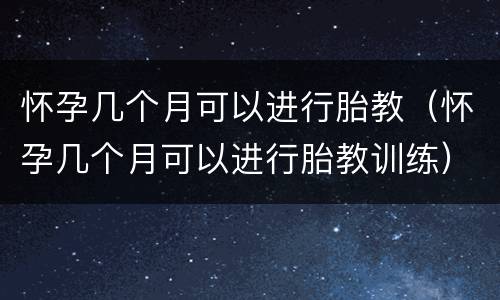 怀孕几个月可以进行胎教（怀孕几个月可以进行胎教训练）